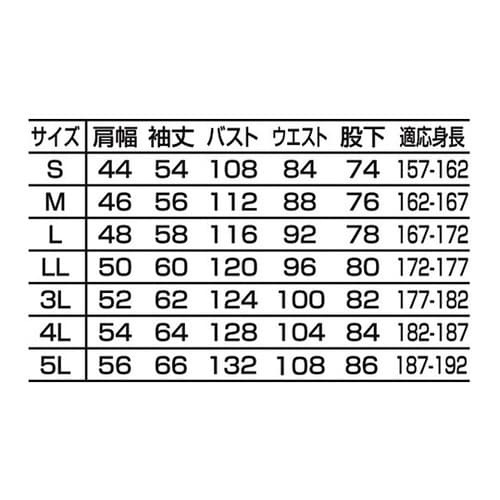 | サイズ | 肩幅 | 袖丈 | バスト | ウエスト | 股下 | 適応身長 |
|---|---|---|---|---|---|---|
| S | 44 | 54 | 108 | 84 | 74 | 157-162 |
| M | 46 | 56 | 112 | 88 | 76 | 162-167 |
| L | 48 | 58 | 116 | 92 | 78 | 167-172 |
| LL | 50 | 60 | 120 | 96 | 80 | 172-177 |
| 3L | 52 | 62 | 124 | 100 | 82 | 177-182 |
| 4L | 54 | 64 | 128 | 104 | 84 | 182-187 |
| 5L | 56 | 66 | 132 | 108 | 86 | 187-192 |